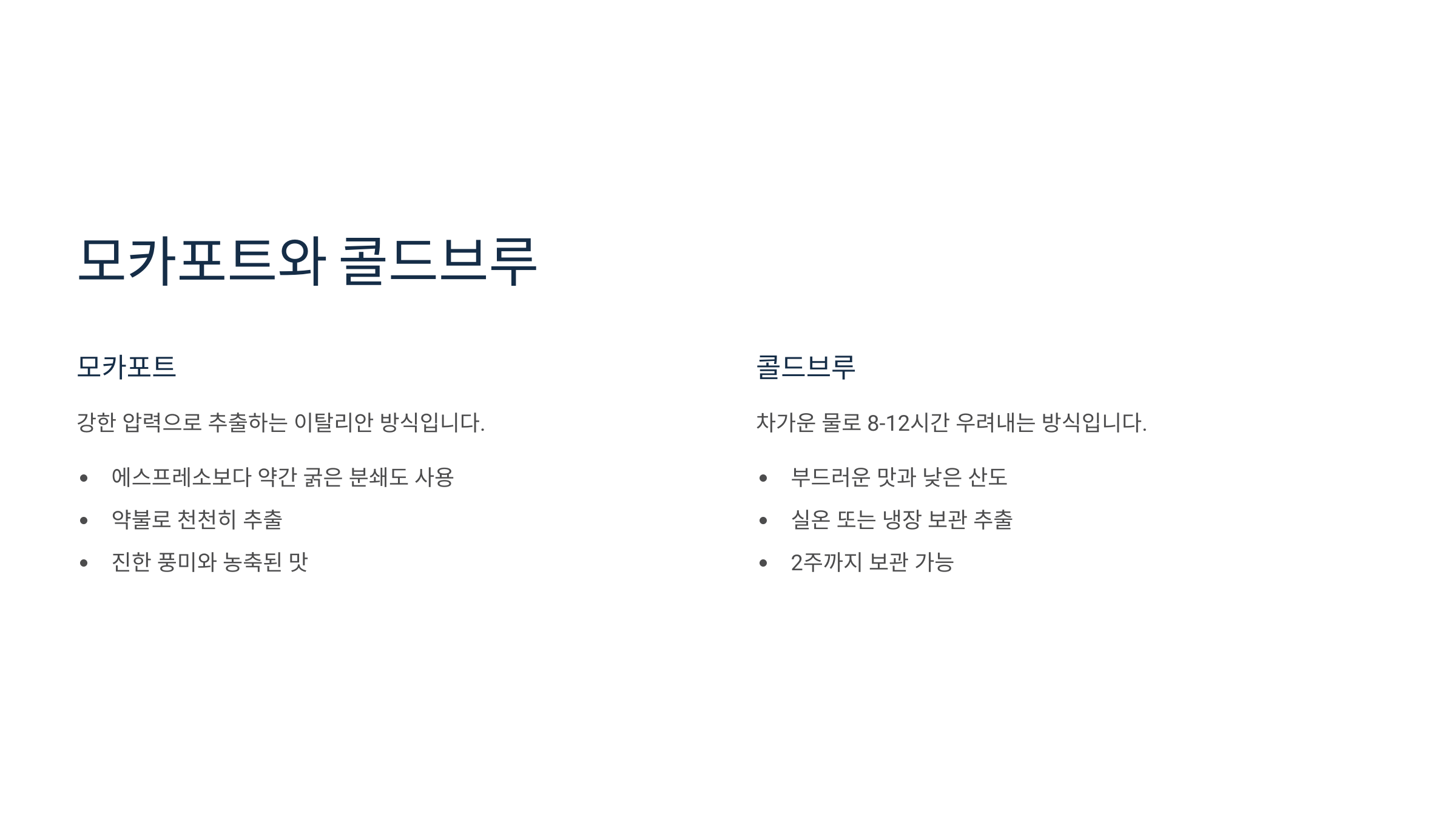 모카포트와 콜드브루

모카포트

강한 압력으로 추출하는 이탈리안 방식입니다.

• 에스프레소보다 약간 굵은 분쇄도 사용
• 약불로 천천히 추출
• 진한 풍미와 농축된 맛

콜드브루

차가운 물로 8-12시간 우려내는 방식입니다.

• 부드러운 맛과 낮은 산도
• 실온 또는 냉장 보관 추출
• 2주까지 보관 가능